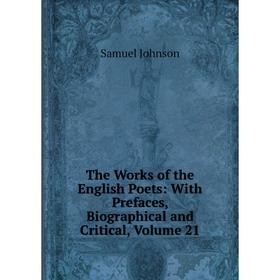 Samuel Johnson

The Works of the English Poets: With Prefaces, Biographical and Critical, Volume 21